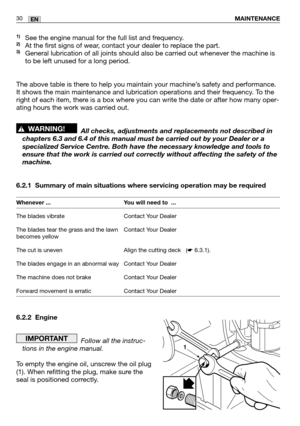 30 EN MAINTENANCE

1) See the engine manual for the full list and frequency.
2) At the first signs of wear, contact your dealer to replace the part.
3) General lubrication of all joints should also be carried out whenever the machine is to be left unused for a long period.

The above table is there to help you maintain your machine's safety and performance. It shows the main maintenance and lubrication operations and their frequency. To the right of each item, there is a box where you can write the date or after how many operating hours the work was carried out.

⚠ WARNING! All checks, adjustments and replacements not described in chapters 6.3 and 6.4 of this manual must be carried out by your Dealer or a specialized Service Centre. Both have the necessary knowledge and tools to ensure that the work is carried out correctly without affecting the safety of the machine.

6.2.1 Summary of main situations where servicing operation may be required

| Whenever ... | You will need to ... |
|---|---|
| The blades vibrate | Contact Your Dealer |
| The blades tear the grass and the lawn becomes yellow | Contact Your Dealer |
| The cut is uneven | Align the cutting deck (☛ 6.3.1). |
| The blades engage in an abnormal way | Contact Your Dealer |
| The machine does not brake | Contact Your Dealer |
| Forward movement is erratic | Contact Your Dealer |

6.2.2 Engine

IMPORTANT Follow all the instructions in the engine manual.

To empty the engine oil, unscrew the oil plug (1). When refitting the plug, make sure the seal is positioned correctly.

1